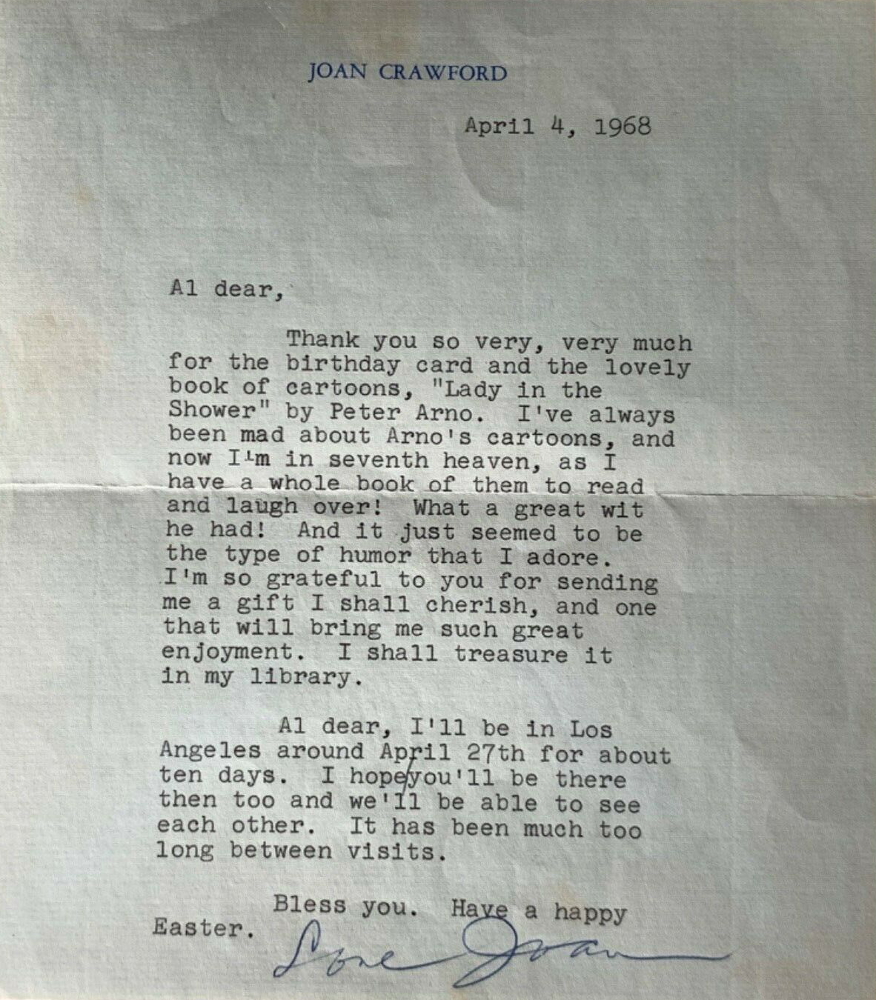 JOAN CRAWFORD

April 4, 1968

Al dear,

Thank you so very, very much for the birthday card and the lovely book of cartoons, "Lady in the Shower" by Peter Arno. I've always been mad about Arno's cartoons, and now I'm in seventh heaven, as I have a whole book of them to read and laugh over! What a great wit he had! And it just seemed to be the type of humor that I adore. I'm so grateful to you for sending me a gift I shall cherish, and one that will bring me such great enjoyment. I shall treasure it in my library.

Al dear, I'll be in Los Angeles around April 27th for about ten days. I hope you'll be there then too and we'll be able to see each other. It has been much too long between visits.

Bless you. Have a happy Easter.

Love Joan